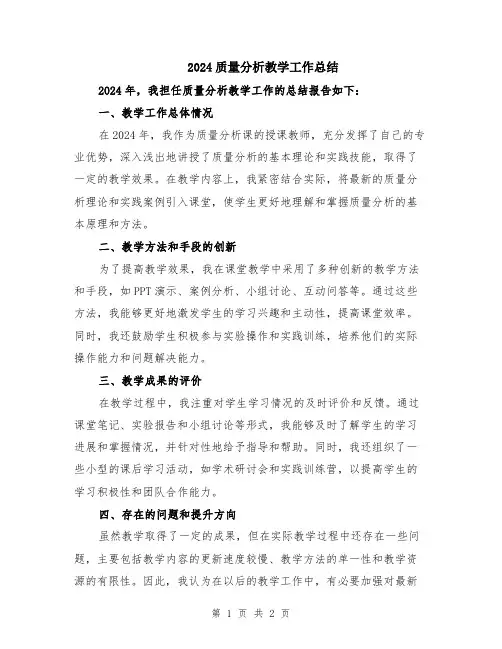 2024 质量分析教学工作总结

2024 年，我担任质量分析教学工作的总结报告如下：

一、教学工作总体情况

在 2024 年，我作为质量分析课的授课教师，充分发挥了自己的专业优势，深入浅出地讲授了质量分析的基本理论和实践技能，取得了一定的教学效果。在教学内容上，我紧密结合实际，将最新的质量分析理论和实践案例引入课堂，使学生更好地理解和掌握质量分析的基本原理和方法。

二、教学方法和手段的创新

为了提高教学效果，我在课堂教学中采用了多种创新的教学方法和手段，如 PPT 演示、案例分析、小组讨论、互动问答等。通过这些方法，我能够更好地激发学生的学习兴趣和主动性，提高课堂效率。同时，我还鼓励学生积极参与实验操作和实践训练，培养他们的实际操作能力和问题解决能力。

三、教学成果的评价

在教学过程中，我注重对学生学习情况的及时评价和反馈。通过课堂笔记、实验报告和小组讨论等形式，我能够及时了解学生的学习进展和掌握情况，并针对性地给予指导和帮助。同时，我还组织了一些小型的课后学习活动，如学术研讨会和实践训练营，以提高学生的学习积极性和团队合作能力。

四、存在的问题和提升方向

虽然教学取得了一定的成果，但在实际教学过程中还存在一些问题，主要包括教学内容的更新速度较慢、教学方法的单一性和教学资源的有限性。因此，我认为在以后的教学工作中，有必要加强对最新

第 1 页 共 2 页